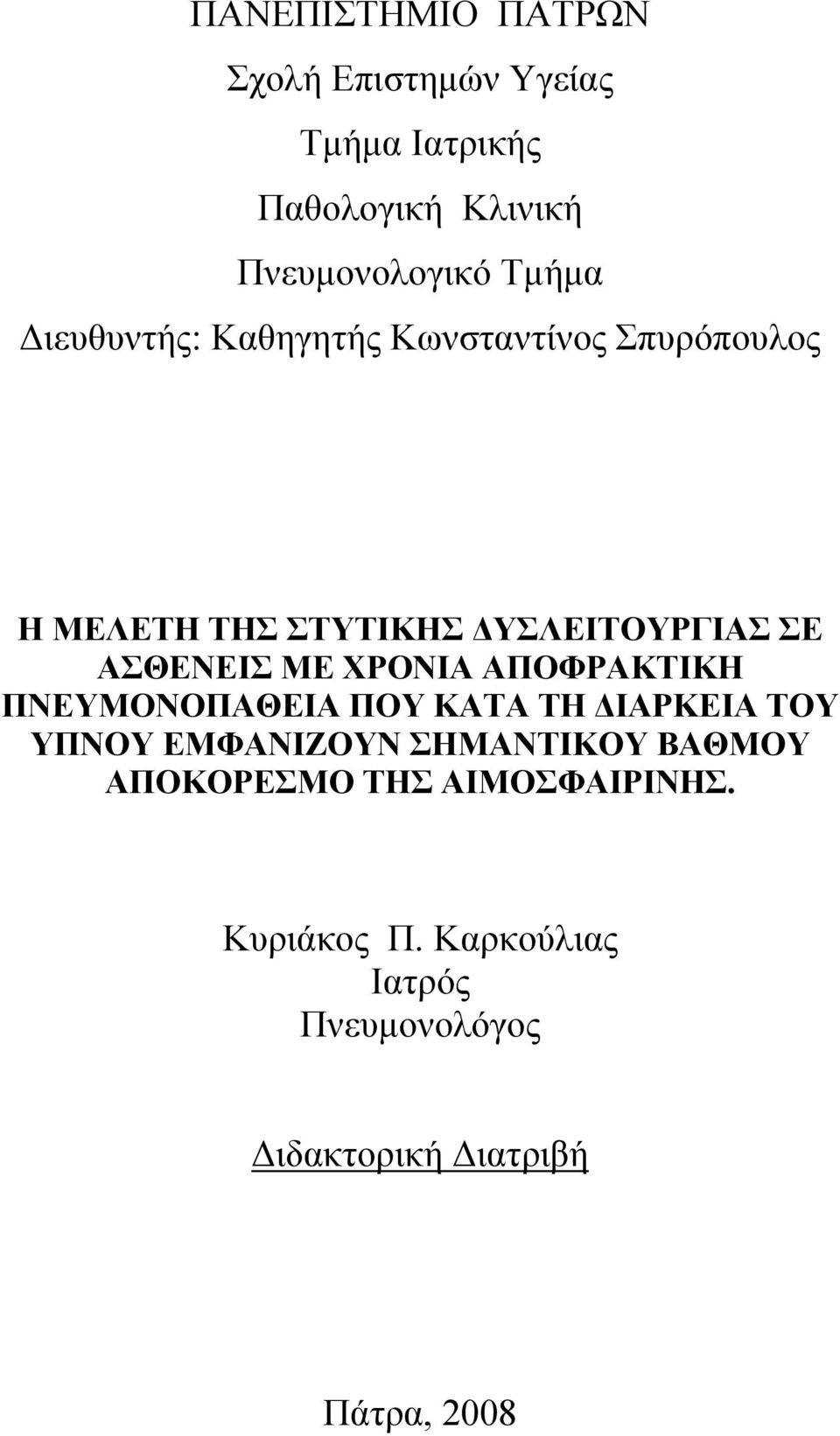 ΠΑΝΕΠΙΣΤΗΜΙΟ ΠΑΤΡΩΝ

Σχολή Επιστημών Υγείας

Τμήμα Ιατρικής

Παθολογική Κλινική

Πνευμονολογικό Τμήμα

Διευθυντής: Καθηγητής Κωνσταντίνος Σπυρόπουλος

Η ΜΕΛΕΤΗ ΤΗΣ ΣΤΥΤΙΚΗΣ ΔΥΣΛΕΙΤΟΥΡΓΙΑΣ ΣΕ ΑΣΘΕΝΕΙΣ ΜΕ ΧΡΟΝΙΑ ΑΠΟΦΡΑΚΤΙΚΗ ΠΝΕΥΜΟΝΟΠΑΘΕΙΑ ΠΟΥ ΚΑΤΑ ΤΗ ΔΙΑΡΚΕΙΑ ΤΟΥ ΥΠΝΟΥ ΕΜΦΑΝΙΖΟΥΝ ΣΗΜΑΝΤΙΚΟΥ ΒΑΘΜΟΥ ΑΠΟΚΟΡΕΣΜΟ ΤΗΣ ΑΙΜΟΣΦΑΙΡΙΝΗΣ.

Κυριάκος Π. Καρκούλιας
Ιατρός
Πνευμονολόγος

Διδακτορική Διατριβή

Πάτρα, 2008